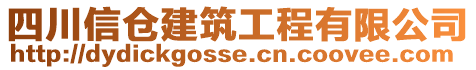 四川信仓建筑工程有限公司
http://dydickgosse.cn.coovee.com